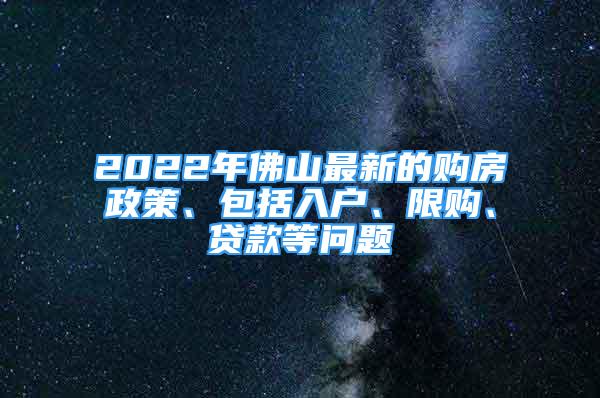 2022年佛山最新的购房政策、包括入户、限购、贷款等问题